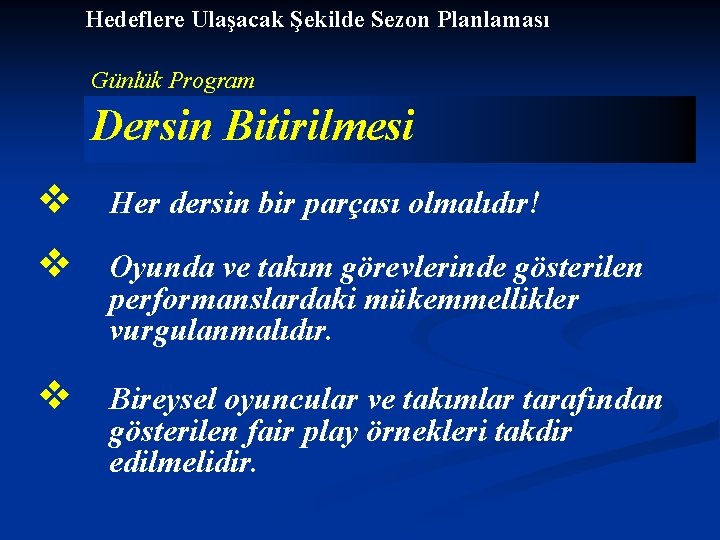 Hedeflere Ulaşacak Şekilde Sezon Planlaması

Günlük Program

Dersin Bitirilmesi

❖ Her dersin bir parçası olmalıdır!

❖ Oyunda ve takım görevlerinde gösterilen performanslardaki mükemmellikler vurgulanmalıdır.

❖ Bireysel oyuncular ve takımlar tarafından gösterilen fair play örnekleri takdir edilmelidir.